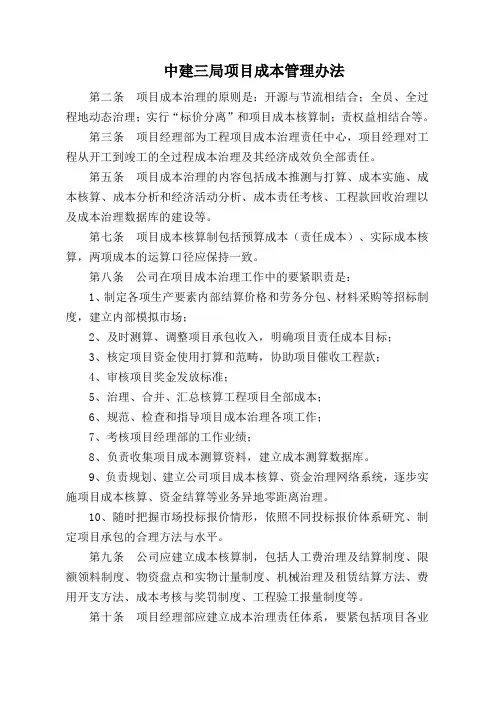 中建三局项目成本管理办法

第二条　项目成本治理的原则是：开源与节流相结合；全员、全过程地动态治理；实行“标价分离”和项目成本核算制；责权益相结合等。

第三条　项目经理部为工程项目成本治理责任中心，项目经理对工程从开工到竣工的全过程成本治理及其经济成效负全部责任。

第五条　项目成本治理的内容包括成本推测与打算、成本实施、成本核算、成本分析和经济活动分析、成本责任考核、工程款回收治理以及成本治理数据库的建设等。

第七条　项目成本核算制包括预算成本（责任成本）、实际成本核算，两项成本的运算口径应保持一致。

第八条　公司在项目成本治理工作中的要紧职责是：

1、制定各项生产要素内部结算价格和劳务分包、材料采购等招标制度，建立内部模拟市场；

2、及时测算、调整项目承包收入，明确项目责任成本目标；

3、核定项目资金使用打算和范畴，协助项目催收工程款；

4、审核项目奖金发放标准；

5、治理、合并、汇总核算工程项目全部成本；

6、规范、检查和指导项目成本治理各项工作；

7、考核项目经理部的工作业绩；

8、负责收集项目成本测算资料，建立成本测算数据库。

9、负责规划、建立公司项目成本核算、资金治理网络系统，逐步实施项目成本核算、资金结算等业务异地零距离治理。

10、随时把握市场投标报价情形，依照不同投标报价体系研究、制定项目承包的合理方法与水平。

第九条　公司应建立成本核算制，包括人工费治理及结算制度、限额领料制度、物资盘点和实物计量制度、机械治理及租赁结算方法、费用开支方法、成本考核与奖罚制度、工程验工报量制度等。

第十条　项目经理部应建立成本治理责任体系，要紧包括项目各业